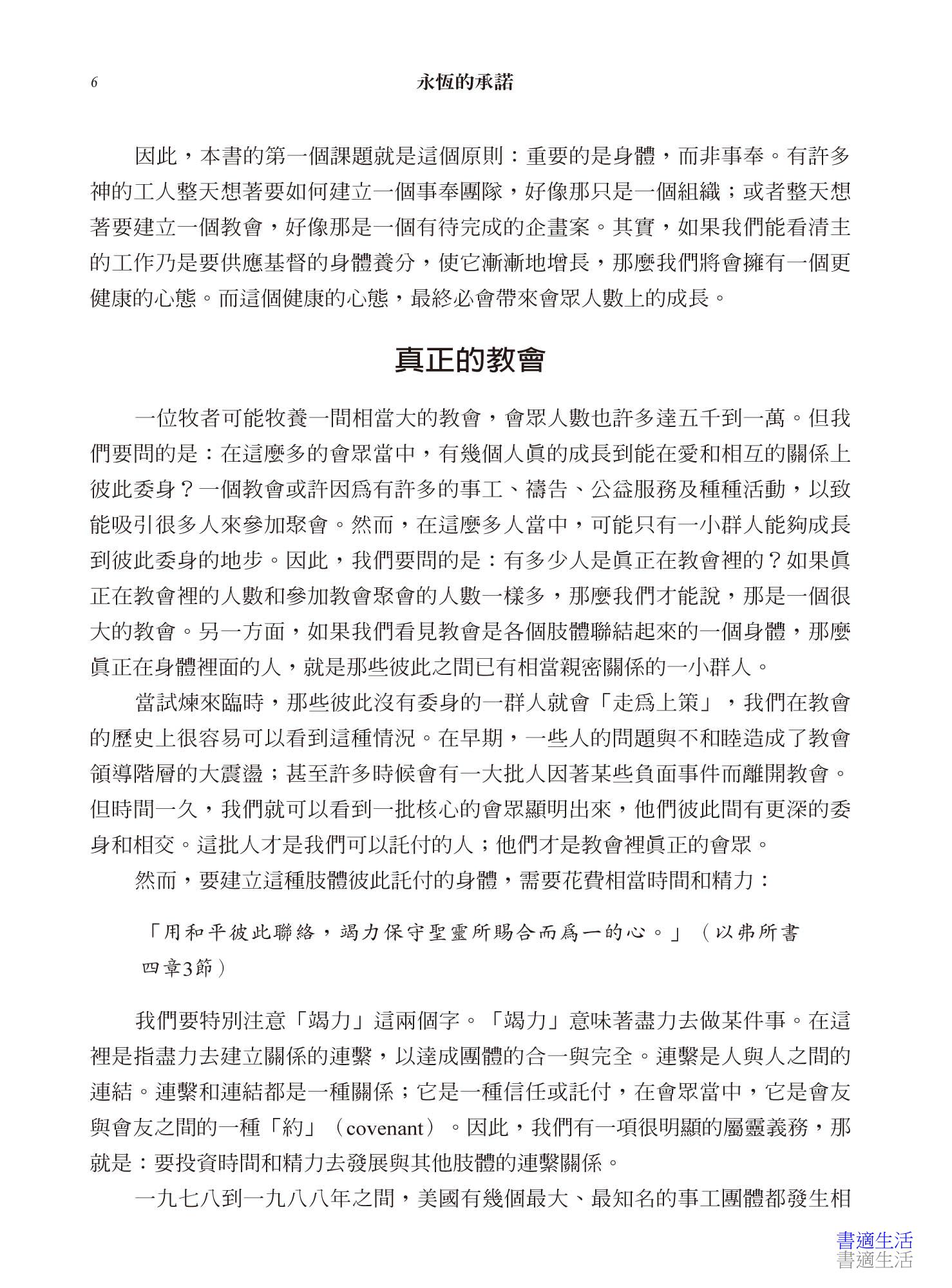 6 永恆的承諾

因此，本書的第一個課題就是這個原則：重要的是身體，而非事奉。有許多神的工人整天想著要如何建立一個事奉團隊，好像那只是一個組織；或者整天想著要建立一個教會，好像那是一個有待完成的企畫案。其實，如果我們能看清主的工作乃是要供應基督的身體養分，使它漸漸地增長，那麼我們將會擁有一個更健康的心態。而這個健康的心態，最終必會帶來會眾人數上的成長。

真正的教會

一位牧者可能牧養一間相當大的教會，會眾人數也許多達五千到一萬。但我們要問的是：在這麼多的會眾當中，有幾個人眞的成長到能在愛和相互的關係上彼此委身？一個教會或許因爲有許多的事工、禱告、公益服務及種種活動，以致能吸引很多人來參加聚會。然而，在這麼多人當中，可能只有一小群人能夠成長到彼此委身的地步。因此，我們要問的是：有多少人是眞正在教會裡的？如果眞正在教會裡的人數和參加教會聚會的人數一樣多，那麼我們才能說，那是一個很大的教會。另一方面，如果我們看見教會是各個肢體聯結起來的一個身體，那麼眞正在身體裡面的人，就是那些彼此之間已有相當親密關係的一小群人。

當試煉來臨時，那些彼此沒有委身的一群人就會「走爲上策」，我們在教會的歷史上很容易可以看到這種情況。在早期，一些人的問題與不和睦造成了教會領導階層的大震盪；甚至許多時候會有一大批人因著某些負面事件而離開教會。但時間一久，我們就可以看到一批核心的會眾顯明出來，他們彼此間有更深的委身和相交。這批人才是我們可以託付的人；他們才是教會裡眞正的會眾。

然而，要建立這種肢體彼此託付的身體，需要花費相當時間和精力：

「用和平彼此聯絡，竭力保守聖靈所賜合而爲一的心。」（以弗所書四章3節）

我們要特別注意「竭力」這兩個字。「竭力」意味著盡力去做某件事。在這裡是指盡力去建立關係的連繫，以達成團體的合一與完全。連繫是人與人之間的連結。連繫和連結都是一種關係；它是一種信任或託付，在會眾當中，它是會友與會友之間的一種「約」（covenant）。因此，我們有一項很明顯的屬靈義務，那就是：要投資時間和精力去發展與其他肢體的連繫關係。

一九七八到一九八八年之間，美國有幾個最大、最知名的事工團體都發生相

書適生活
書適生活